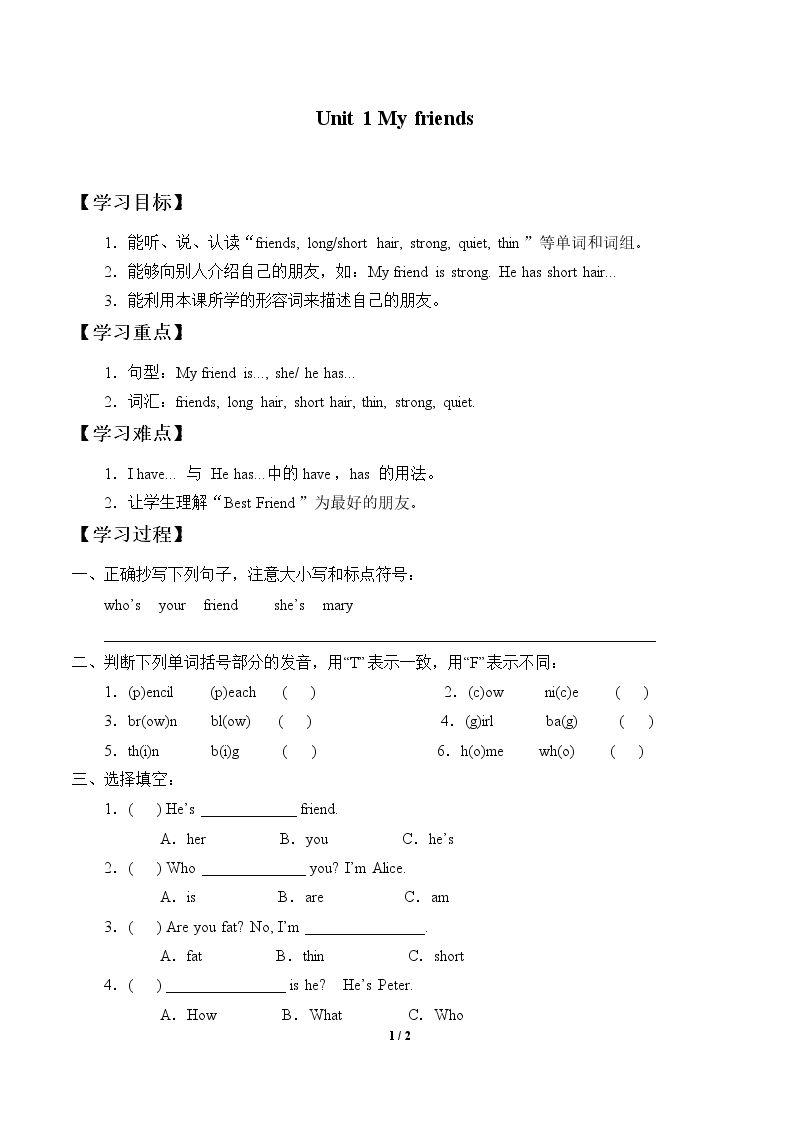 Unit 1 My friends

【学习目标】

1.能听、说、认读“friends, long/short hair, strong, quiet, thin”等单词和词组。

2.能够向别人介绍自己的朋友，如：My friend is strong. He has short hair...

3.能利用本课所学的形容词来描述自己的朋友。

【学习重点】

1.句型：My friend is..., she/ he has...

2.词汇：friends, long hair, short hair, thin, strong, quiet.

【学习难点】

1.I have... 与 He has...中的have，has 的用法。

2.让学生理解“Best Friend”为最好的朋友。

【学习过程】

一、正确抄写下列句子，注意大小写和标点符号：

who's your friend she's mary

____

二、判断下列单词括号部分的发音，用“T”表示一致，用“F”表示不同：

1.(p)encil (p)each ( ) 2.(c)ow ni(c)e ( )

3.br(ow)n bl(ow) ( ) 4.(g)irl ba(g) ( )

5.th(i)n b(i)g ( ) 6.h(o)me wh(o) ( )

三、选择填空：

1.( ) He's ____ friend.

A.her B.you C.he's

2.( ) Who ____ you? I'm Alice.

A.is B.are C.am

3.( ) Are you fat? No, I'm ____.

A.fat B.thin C.short

4.( ) ____ is he? He's Peter.

A.How B.What C.Who

1 / 2